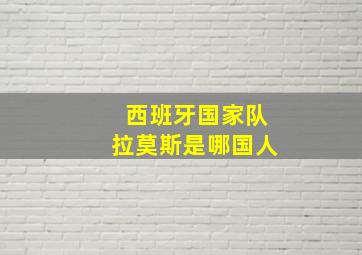 西班牙国家队
拉莫斯是哪国人